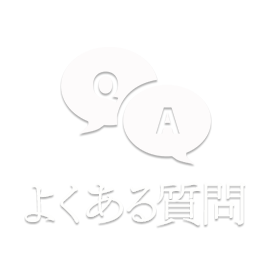 Q
A
よくある質問